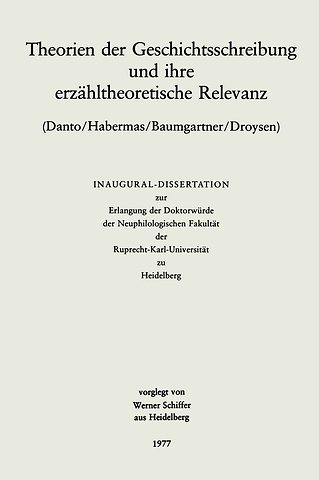 Theorien der Geschichtsschreibung und ihre erzähltheoretische Relevanz

(Danto/Habermas/Baumgartner/Droysen)

INAUGURAL-DISSERTATION
zur
Erlangung der Doktorwürde
der Neuphilologischen Fakultät
der
Ruprecht-Karl-Universität
zu
Heidelberg

vorglegt von
Werner Schiffer
aus Heidelberg

1977